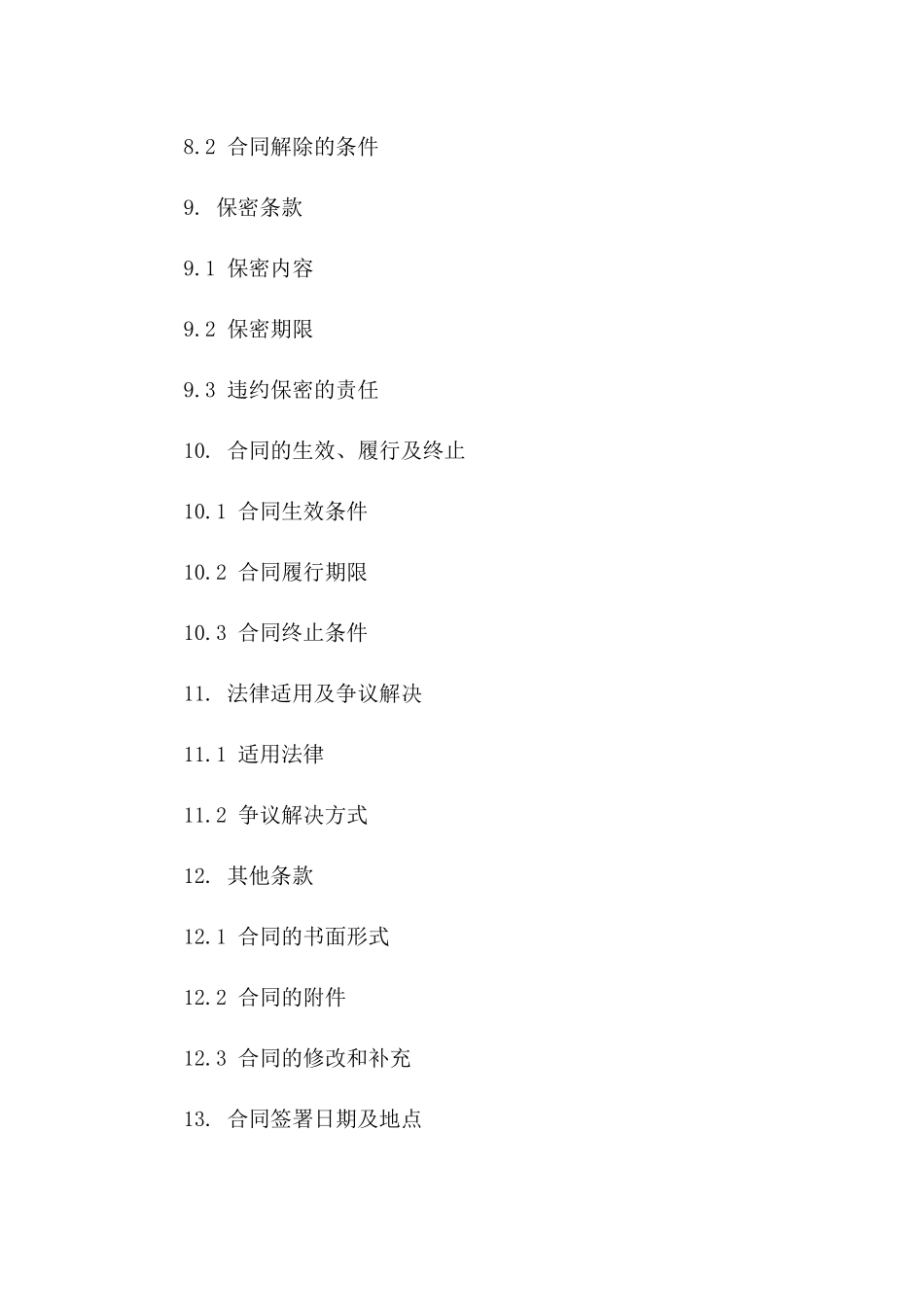 8.2 合同解除的条件

9. 保密条款

9.1 保密内容

9.2 保密期限

9.3 违约保密的责任

10. 合同的生效、履行及终止

10.1 合同生效条件

10.2 合同履行期限

10.3 合同终止条件

11. 法律适用及争议解决

11.1 适用法律

11.2 争议解决方式

12. 其他条款

12.1 合同的书面形式

12.2 合同的附件

12.3 合同的修改和补充

13. 合同签署日期及地点